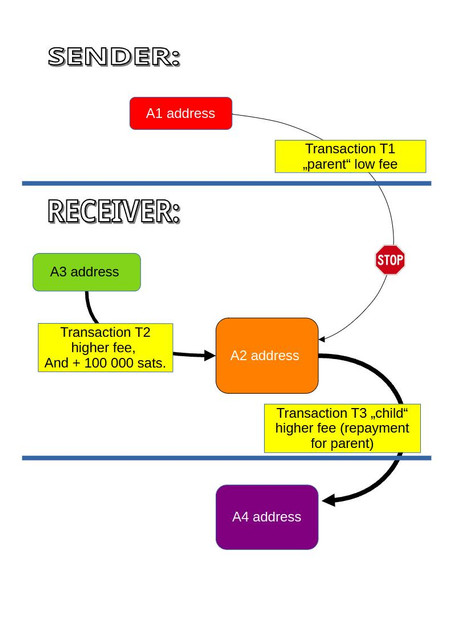 SENDER:

A1 address

Transaction T1 „parent“ low fee

RECEIVER:

STOP

A3 address

Transaction T2 higher fee, And + 100 000 sats.

A2 address

Transaction T3 „child“ higher fee (repayment for parent)

A4 address